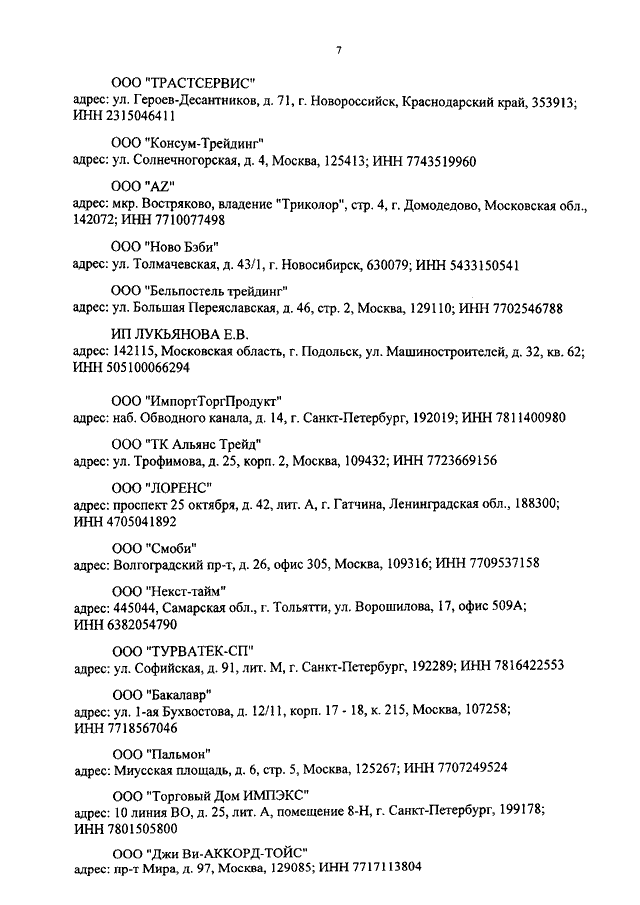 7

ООО "ТРАСТСЕРВИС"
адрес: ул. Героев-Десантников, д. 71, г. Новороссийск, Краснодарский край, 353913; ИНН 2315046411

ООО "Консум-Трейдинг"
адрес: ул. Солнечногорская, д. 4, Москва, 125413; ИНН 7743519960

ООО "AZ"
адрес: мкр. Востряково, владение "Триколор", стр. 4, г. Домодедово, Московская обл., 142072; ИНН 7710077498

ООО "Ново Бэби"
адрес: ул. Толмачевская, д. 43/1, г. Новосибирск, 630079; ИНН 5433150541

ООО "Бельпостель трейдинг"
адрес: ул. Большая Переяславская, д. 46, стр. 2, Москва, 129110; ИНН 7702546788

ИП ЛУКЬЯНОВА Е.В.
адрес: 142115, Московская область, г. Подольск, ул. Машиностроителей, д. 32, кв. 62; ИНН 505100066294

ООО "ИмпортТоргПродукт"
адрес: наб. Обводного канала, д. 14, г. Санкт-Петербург, 192019; ИНН 7811400980

ООО "ТК Альянс Трейд"
адрес: ул. Трофимова, д. 25, корп. 2, Москва, 109432; ИНН 7723669156

ООО "ЛОРЕНС"
адрес: проспект 25 октября, д. 42, лит. А, г. Гатчина, Ленинградская обл., 188300; ИНН 4705041892

ООО "Смоби"
адрес: Волгоградский пр-т, д. 26, офис 305, Москва, 109316; ИНН 7709537158

ООО "Некст-тайм"
адрес: 445044, Самарская обл., г. Тольятти, ул. Ворошилова, 17, офис 509А; ИНН 6382054790

ООО "ТУРВАТЕК-СП"
адрес: ул. Софийская, д. 91, лит. М, г. Санкт-Петербург, 192289; ИНН 7816422553

ООО "Бакалавр"
адрес: ул. 1-ая Бухвостова, д. 12/11, корп. 17 - 18, к. 215, Москва, 107258; ИНН 7718567046

ООО "Пальмон"
адрес: Миусская площадь, д. 6, стр. 5, Москва, 125267; ИНН 7707249524

ООО "Торговый Дом ИМПЭКС"
адрес: 10 линия ВО, д. 25, лит. А, помещение 8-Н, г. Санкт-Петербург, 199178; ИНН 7801505800

ООО "Джи Ви-АККОРД-ТОЙС"
адрес: пр-т Мира, д. 97, Москва, 129085; ИНН 7717113804